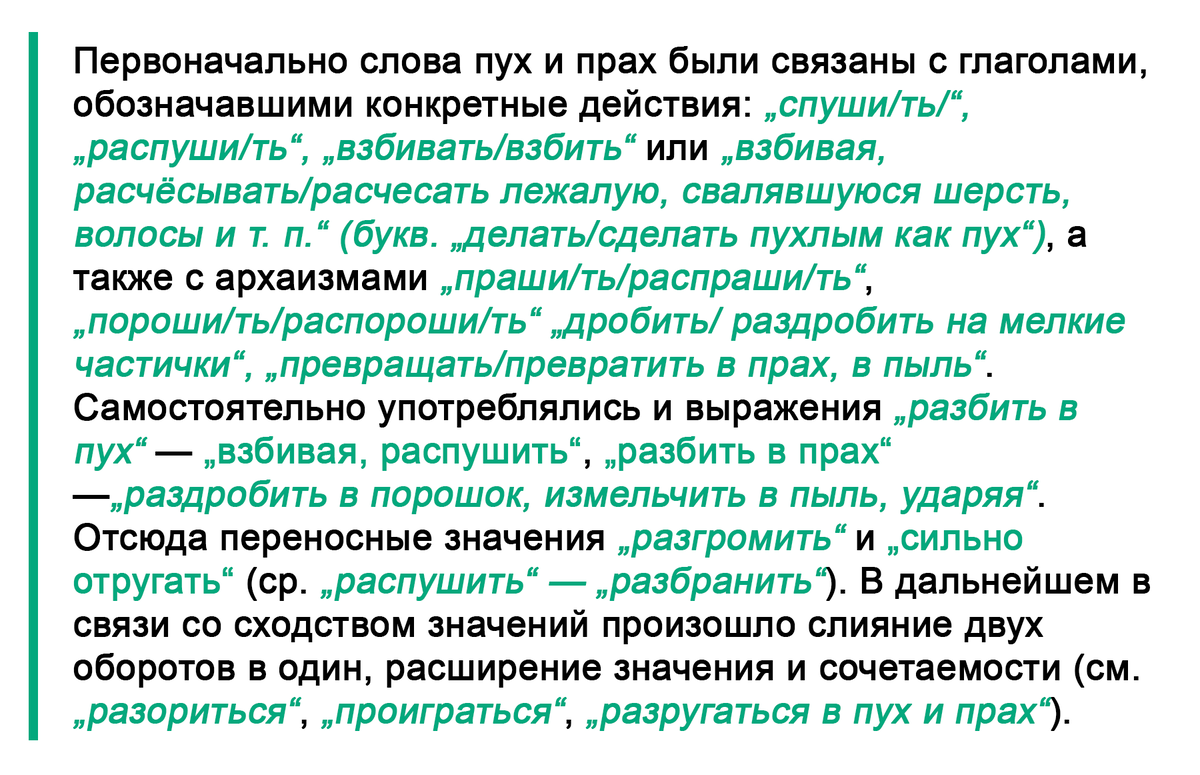 Первоначально слова пух и прах были связаны с глаголами, обозначавшими конкретные действия: „спуши/ть/“, „распуши/ть“, „взбивать/взбить“ или „взбивая, расчёсывать/расчесать лежалую, свалявшуюся шерсть, волосы и т. п.“ (букв. „делать/сделать пухлым как пух“), а также с архаизмами „праши/ть/распраши/ть“, „пороши/ть/распороши/ть“ „дробить/ раздробить на мелкие частички“, „превращать/превратить в прах, в пыль“. Самостоятельно употреблялись и выражения „разбить в пух“ — „взбивая, распушить“, „разбить в прах“ —„раздробить в порошок, измельчить в пыль, ударяя“. Отсюда переносные значения „разгромить“ и „сильно отругать“ (ср. „распушить“ — „разбранить“). В дальнейшем в связи со сходством значений произошло слияние двух оборотов в один, расширение значения и сочетаемости (см. „разориться“, „проиграться“, „разругаться в пух и прах“).